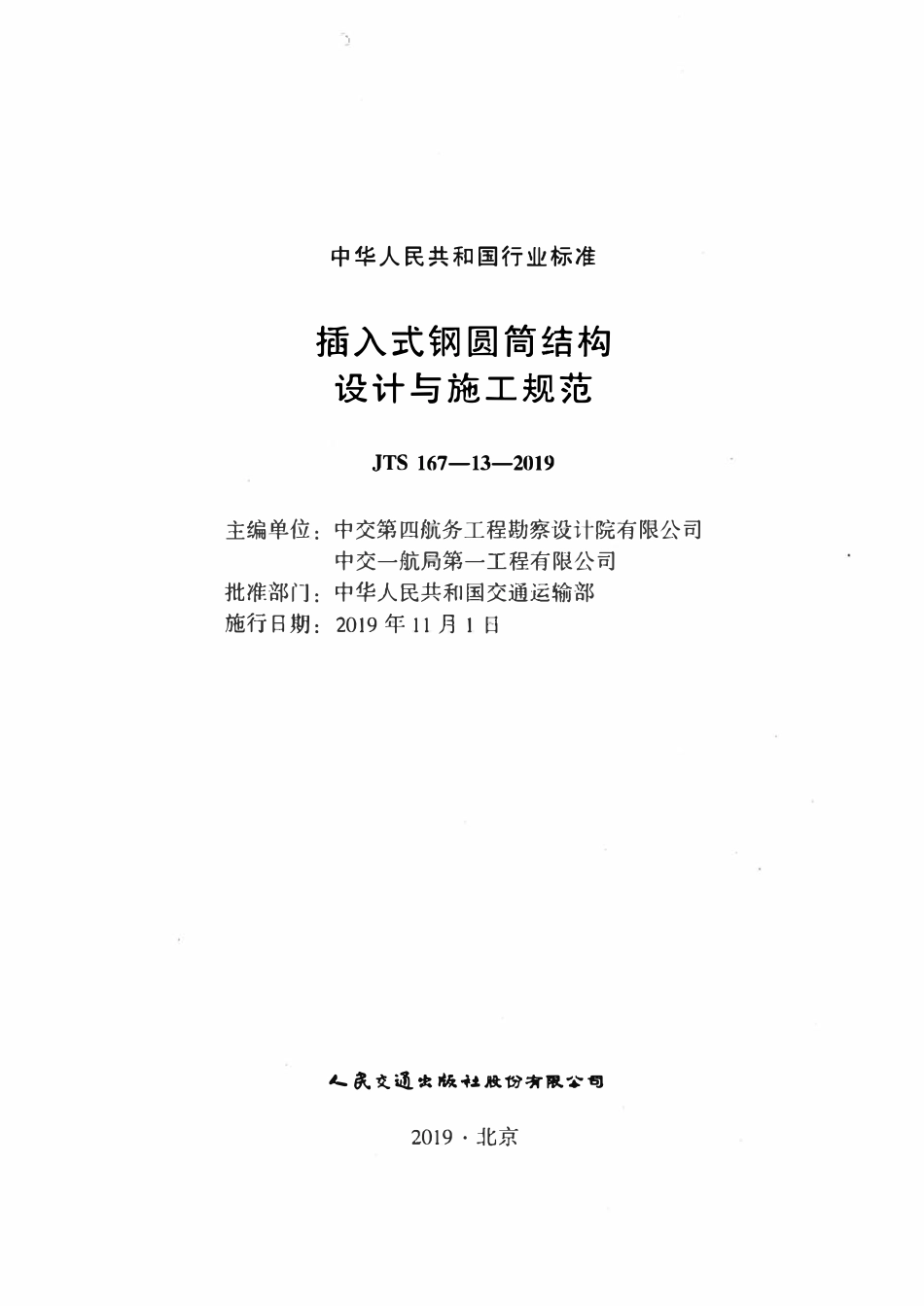 中华人民共和国行业标准

插入式钢圆筒结构
设计与施工规范

JTS 167—13—2019

主编单位：中交第四航务工程勘察设计院有限公司
中交一航局第一工程有限公司
批准部门：中华人民共和国交通运输部
施行日期：2019 年 11 月 1 日

人民交通出版社股份有限公司

2019 · 北京